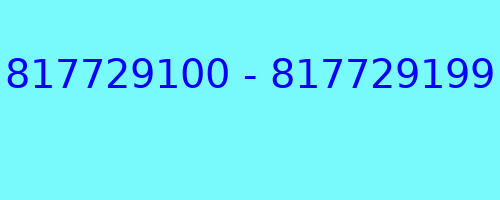 817729100 - 817729199